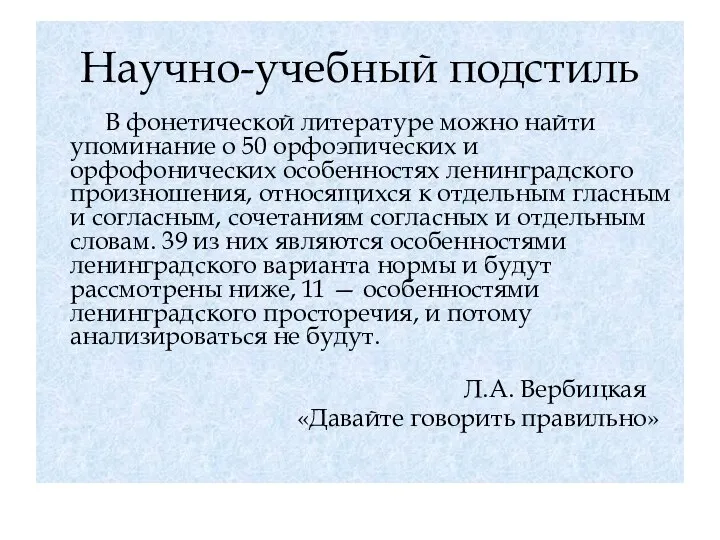 Научно-учебный подстиль

В фонетической литературе можно найти упоминание о 50 орфоэпических и орфофонических особенностях ленинградского произношения, относящихся к отдельным гласным и согласным, сочетаниям согласных и отдельным словам. 39 из них являются особенностями ленинградского варианта нормы и будут рассмотрены ниже, 11 — особенностями ленинградского просторечия, и потому анализироваться не будут.

Л.А. Вербицкая
«Давайте говорить правильно»